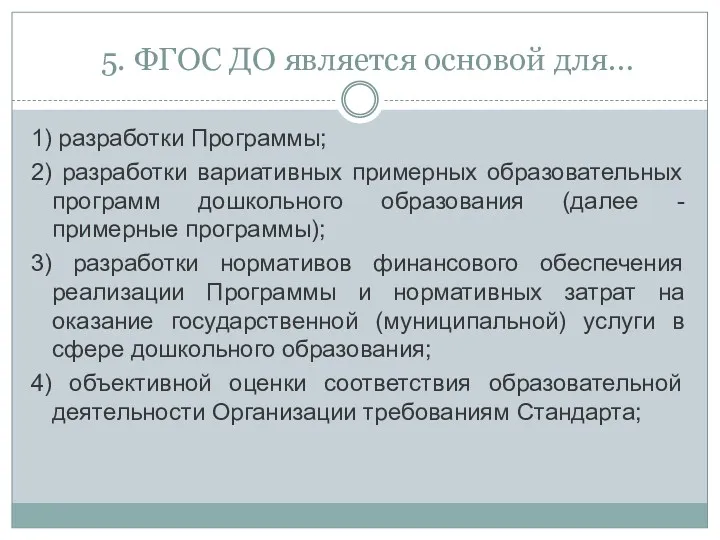 5. ФГОС ДО является основой для…

1) разработки Программы;

2) разработки вариативных примерных образовательных программ дошкольного образования (далее - примерные программы);

3) разработки нормативов финансового обеспечения реализации Программы и нормативных затрат на оказание государственной (муниципальной) услуги в сфере дошкольного образования;

4) объективной оценки соответствия образовательной деятельности Организации требованиям Стандарта;